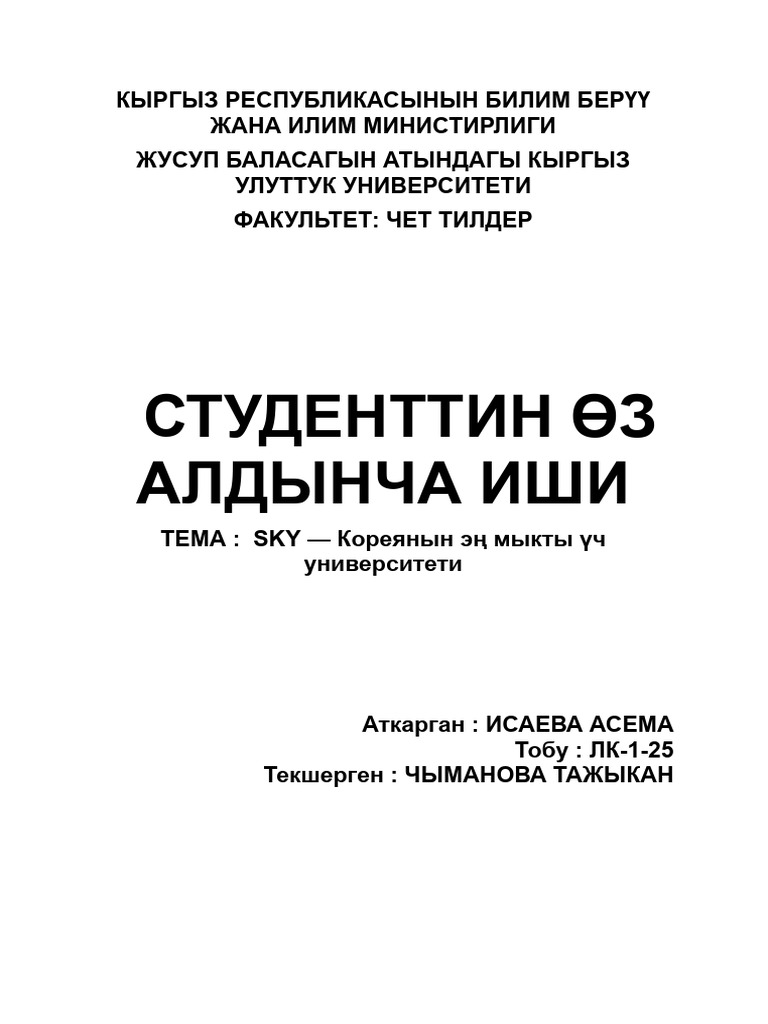 КЫРГЫЗ РЕСПУБЛИКАСЫНЫН БИЛИМ БЕРҮҮ ЖАНА ИЛИМ МИНИСТИРЛИГИ

ЖУСУП БАЛАСАГЫН АТЫНДАГЫ КЫРГЫЗ УЛУТТУК УНИВЕРСИТЕТИ

ФАКУЛЬТЕТ: ЧЕТ ТИЛДЕР

СТУДЕНТТИН ӨЗ АЛДЫНЧА ИШИ

ТЕМА : SKY — Кореянын эң мыкты үч университети

Аткарган : ИСАЕВА АСЕМА
Тобу : ЛК-1-25
Текшерген : ЧЫМАНОВА ТАЖЫКАН